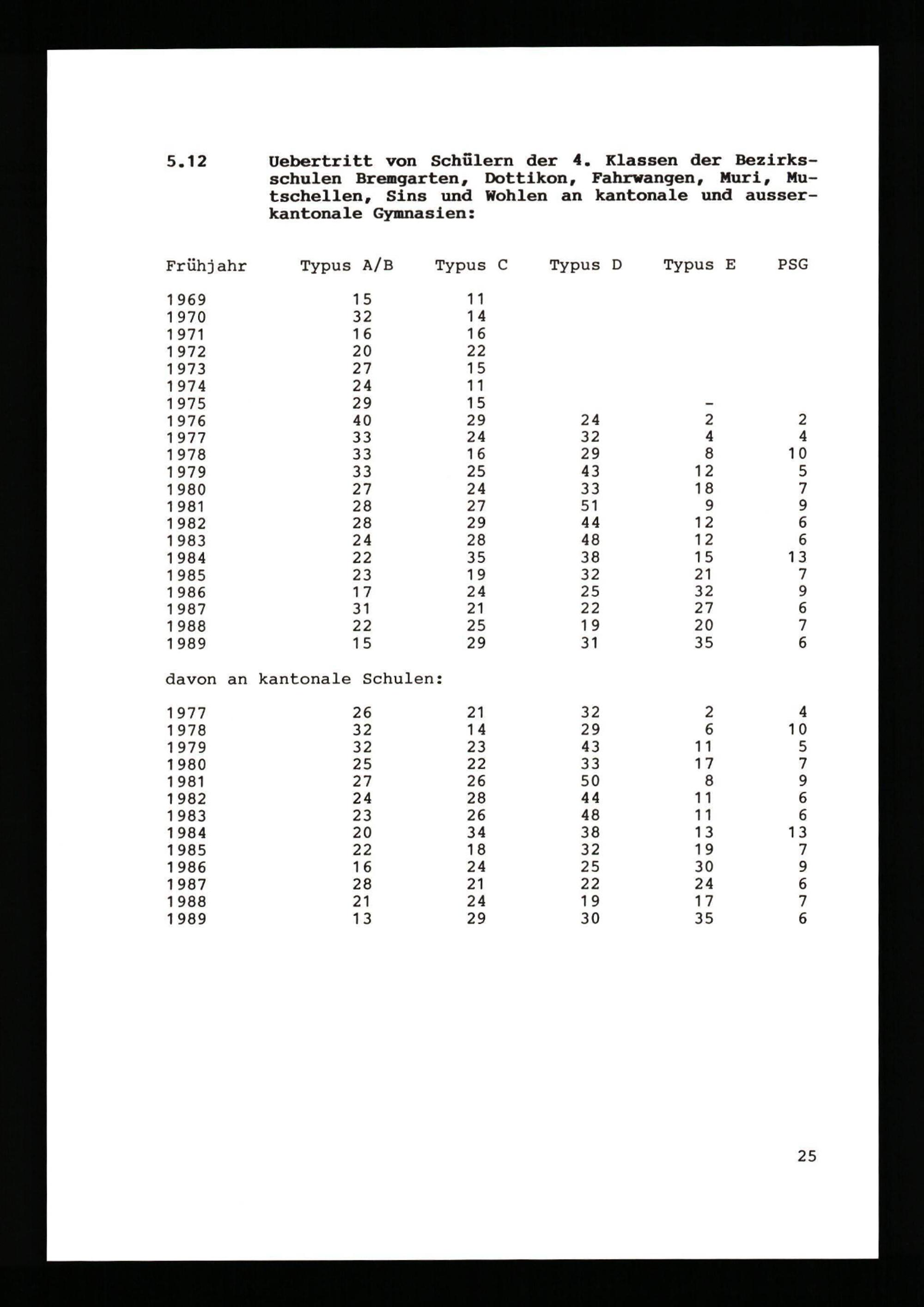 5.12 Uebertritt von Schülern der 4. Klassen der Bezirksschulen Bremgarten, Dottikon, Fahrwangen, Muri, Mutschellen, Sins und Wohlen an kantonale und ausserkantonale Gymnasien:

| Frühjahr | Typus A/B | Typus C | Typus D | Typus E | PSG |
|---|---|---|---|---|---|
| 1969 | 15 | 11 | | | |
| 1970 | 32 | 14 | | | |
| 1971 | 16 | 16 | | | |
| 1972 | 20 | 22 | | | |
| 1973 | 27 | 15 | | | |
| 1974 | 24 | 11 | | | |
| 1975 | 29 | 15 | | - | |
| 1976 | 40 | 29 | 24 | 2 | 2 |
| 1977 | 33 | 24 | 32 | 4 | 4 |
| 1978 | 33 | 16 | 29 | 8 | 10 |
| 1979 | 33 | 25 | 43 | 12 | 5 |
| 1980 | 27 | 24 | 33 | 18 | 7 |
| 1981 | 28 | 27 | 51 | 9 | 9 |
| 1982 | 28 | 29 | 44 | 12 | 6 |
| 1983 | 24 | 28 | 48 | 12 | 6 |
| 1984 | 22 | 35 | 38 | 15 | 13 |
| 1985 | 23 | 19 | 32 | 21 | 7 |
| 1986 | 17 | 24 | 25 | 32 | 9 |
| 1987 | 31 | 21 | 22 | 27 | 6 |
| 1988 | 22 | 25 | 19 | 20 | 7 |
| 1989 | 15 | 29 | 31 | 35 | 6 |

davon an kantonale Schulen:

| | | | | | |
|---|---|---|---|---|---|
| 1977 | 26 | 21 | 32 | 2 | 4 |
| 1978 | 32 | 14 | 29 | 6 | 10 |
| 1979 | 32 | 23 | 43 | 11 | 5 |
| 1980 | 25 | 22 | 33 | 17 | 7 |
| 1981 | 27 | 26 | 50 | 8 | 9 |
| 1982 | 24 | 28 | 44 | 11 | 6 |
| 1983 | 23 | 26 | 48 | 11 | 6 |
| 1984 | 20 | 34 | 38 | 13 | 13 |
| 1985 | 22 | 18 | 32 | 19 | 7 |
| 1986 | 16 | 24 | 25 | 30 | 9 |
| 1987 | 28 | 21 | 22 | 24 | 6 |
| 1988 | 21 | 24 | 19 | 17 | 7 |
| 1989 | 13 | 29 | 30 | 35 | 6 |

25